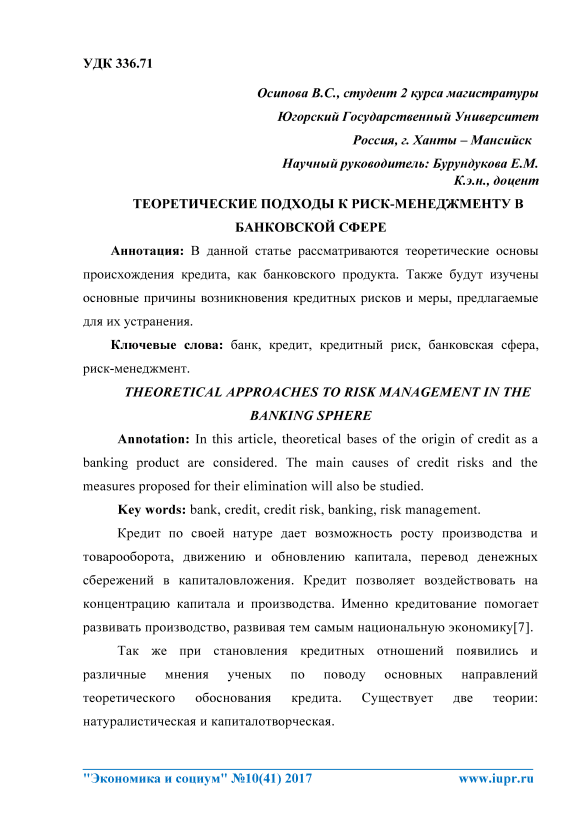 УДК 336.71

Осипова В.С., студент 2 курса магистратуры

Югорский Государственный Университет

Россия, г. Ханты – Мансийск

Научный руководитель: Бурундукова Е.М.

К.э.н., доцент

ТЕОРЕТИЧЕСКИЕ ПОДХОДЫ К РИСК-МЕНЕДЖМЕНТУ В БАНКОВСКОЙ СФЕРЕ

Аннотация: В данной статье рассматриваются теоретические основы происхождения кредита, как банковского продукта. Также будут изучены основные причины возникновения кредитных рисков и меры, предлагаемые для их устранения.

Ключевые слова: банк, кредит, кредитный риск, банковская сфера, риск-менеджмент.

THEORETICAL APPROACHES TO RISK MANAGEMENT IN THE BANKING SPHERE

Annotation: In this article, theoretical bases of the origin of credit as a banking product are considered. The main causes of credit risks and the measures proposed for their elimination will also be studied.

Key words: bank, credit, credit risk, banking, risk management.

Кредит по своей натуре дает возможность росту производства и товарооборота, движению и обновлению капитала, перевод денежных сбережений в капиталовложения. Кредит позволяет воздействовать на концентрацию капитала и производства. Именно кредитование помогает развивать производство, развивая тем самым национальную экономику[7].

Так же при становления кредитных отношений появились и различные мнения ученых по поводу основных направлений теоретического обоснования кредита. Существует две теории: натуралистическая и капиталотворческая.

"Экономика и социум" №10(41) 2017 www.iupr.ru